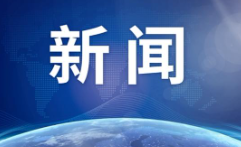 新闻